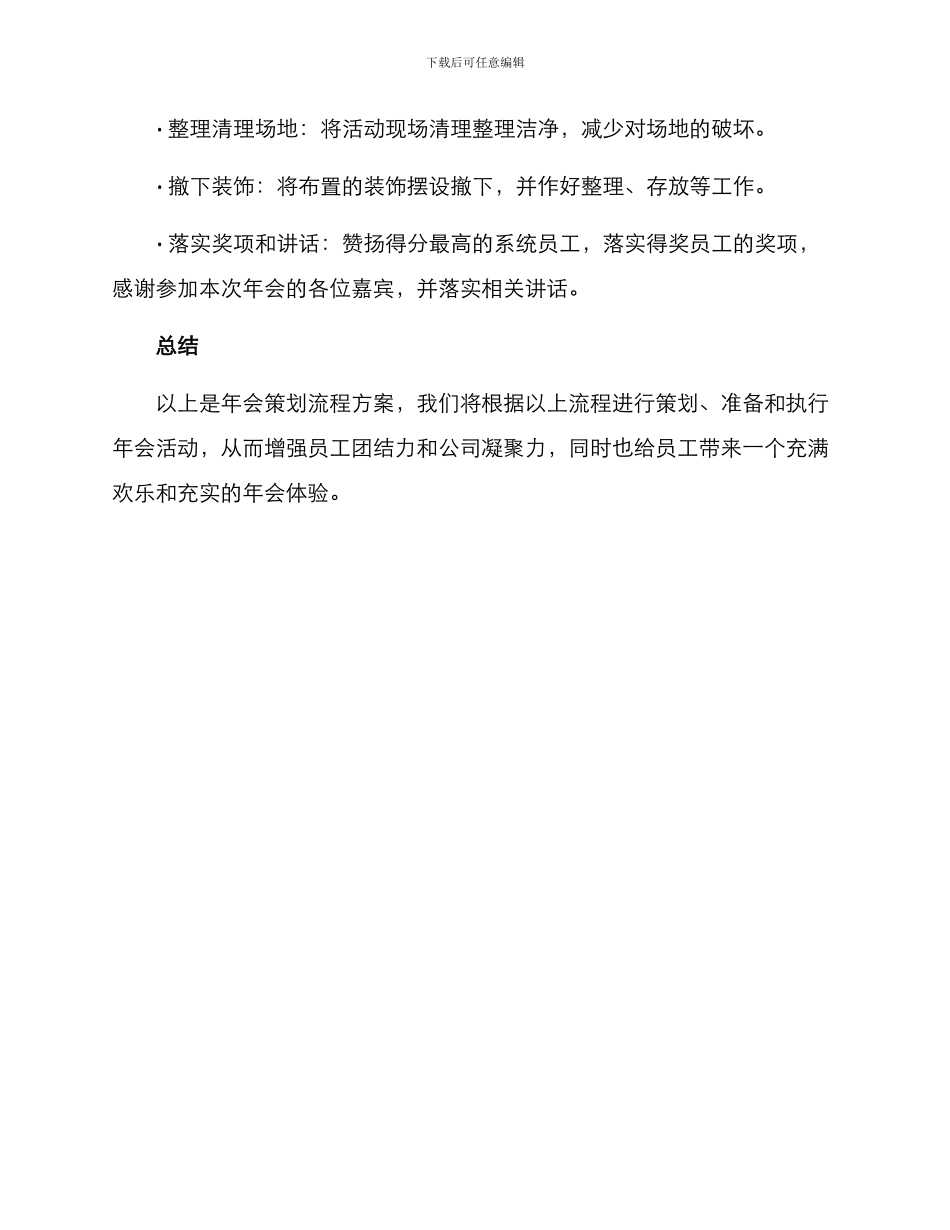 下载后可任意编辑

· 整理清理场地：将活动现场清理整理洁净，减少对场地的破坏。

· 撤下装饰：将布置的装饰摆设撤下，并作好整理、存放等工作。

· 落实奖项和讲话：赞扬得分最高的系统员工，落实得奖员工的奖项，感谢参加本次年会的各位嘉宾，并落实相关讲话。

总结

以上是年会策划流程方案，我们将根据以上流程进行策划、准备和执行年会活动，从而增强员工团结力和公司凝聚力，同时也给员工带来一个充满欢乐和充实的年会体验。